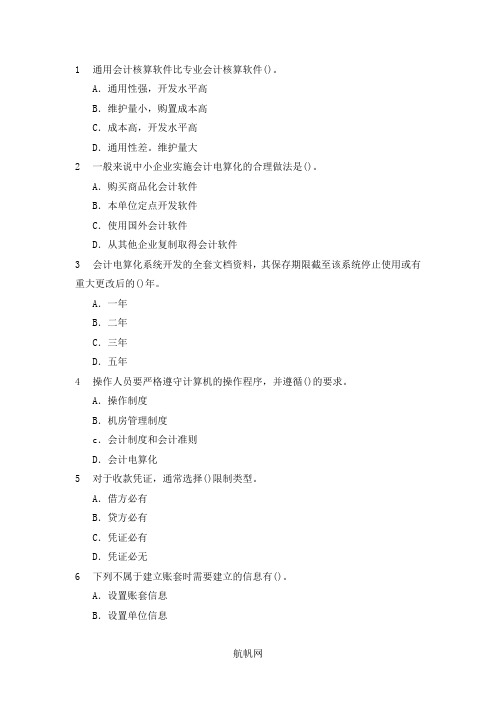 1　通用会计核算软件比专业会计核算软件()。

A. 通用性强，开发水平高

B. 维护量小，购置成本高

C. 成本高，开发水平高

D. 通用性差。维护量大

2　一般来说中小企业实施会计电算化的合理做法是()。

A. 购买商品化会计软件

B. 本单位定点开发软件

C. 使用国外会计软件

D. 从其他企业复制取得会计软件

3　会计电算化系统开发的全套文档资料，其保存期限截至该系统停止使用或有重大更改后的()年。

A. 一年

B. 二年

C. 三年

D. 五年

4　操作人员要严格遵守计算机的操作程序，并遵循()的要求。

A. 操作制度

B. 机房管理制度

c. 会计制度和会计准则

D. 会计电算化

5　对于收款凭证，通常选择()限制类型。

A. 借方必有

B. 贷方必有

C. 凭证必有

D. 凭证必无

6　下列不属于建立账套时需要建立的信息有()。

A. 设置账套信息

B. 设置单位信息

航帆网